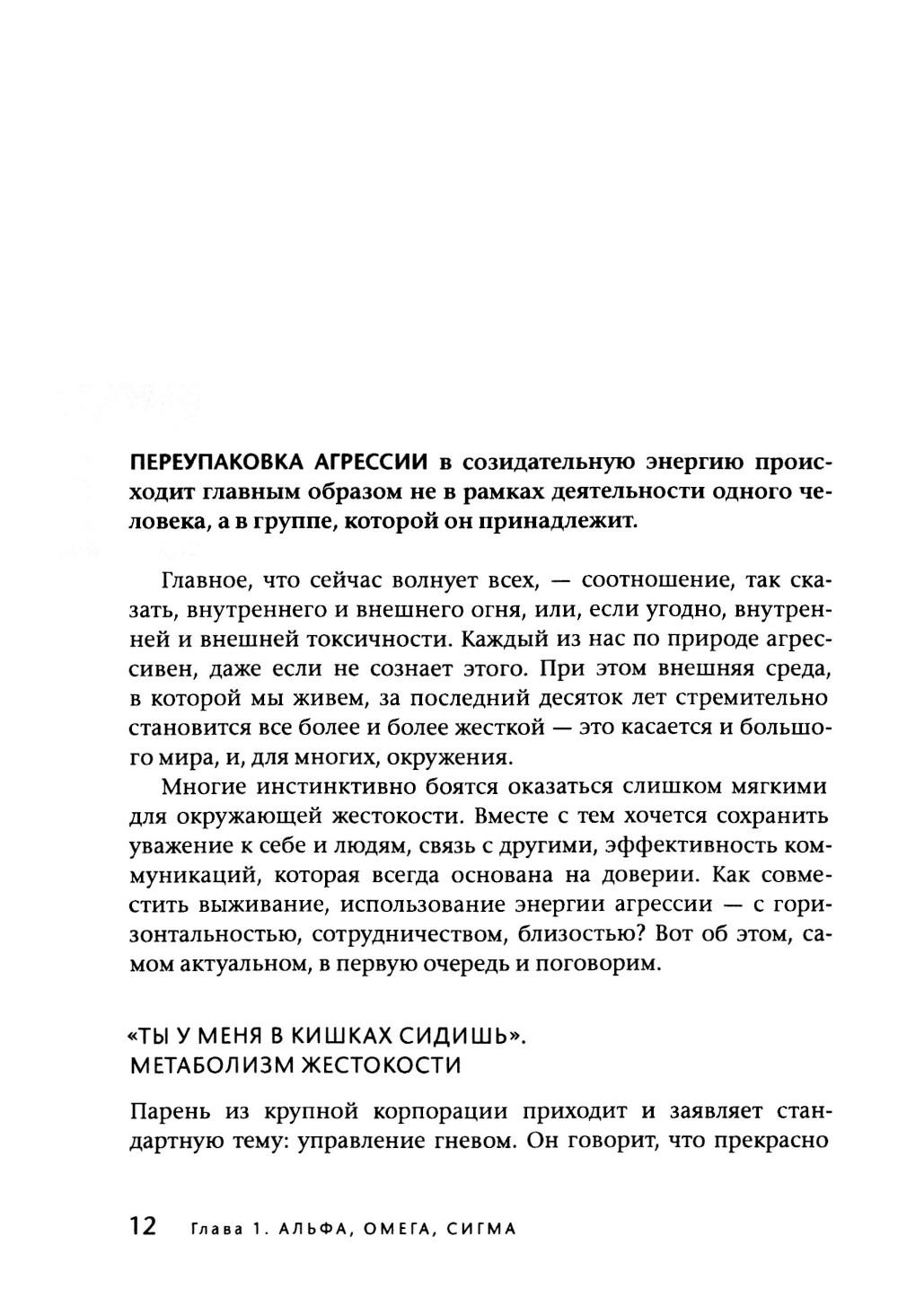 ПЕРЕУПАКОВКА АГРЕССИИ в созидательную энергию происходит главным образом не в рамках деятельности одного человека, а в группе, которой он принадлежит.

Главное, что сейчас волнует всех, — соотношение, так сказать, внутреннего и внешнего огня, или, если угодно, внутренней и внешней токсичности. Каждый из нас по природе агрессивен, даже если не сознает этого. При этом внешняя среда, в которой мы живем, за последний десяток лет стремительно становится все более и более жесткой — это касается и большого мира, и, для многих, окружения.

Многие инстинктивно боятся оказаться слишком мягкими для окружающей жестокости. Вместе с тем хочется сохранить уважение к себе и людям, связь с другими, эффективность коммуникаций, которая всегда основана на доверии. Как совместить выживание, использование энергии агрессии — с горизонтальностью, сотрудничеством, близостью? Вот об этом, самом актуальном, в первую очередь и поговорим.

«ТЫ У МЕНЯ В КИШКАХ СИДИШЬ». МЕТАБОЛИЗМ ЖЕСТОКОСТИ

Парень из крупной корпорации приходит и заявляет стандартную тему: управление гневом. Он говорит, что прекрасно

12 Глава 1. АЛЬФА, ОМЕГА, СИГМА